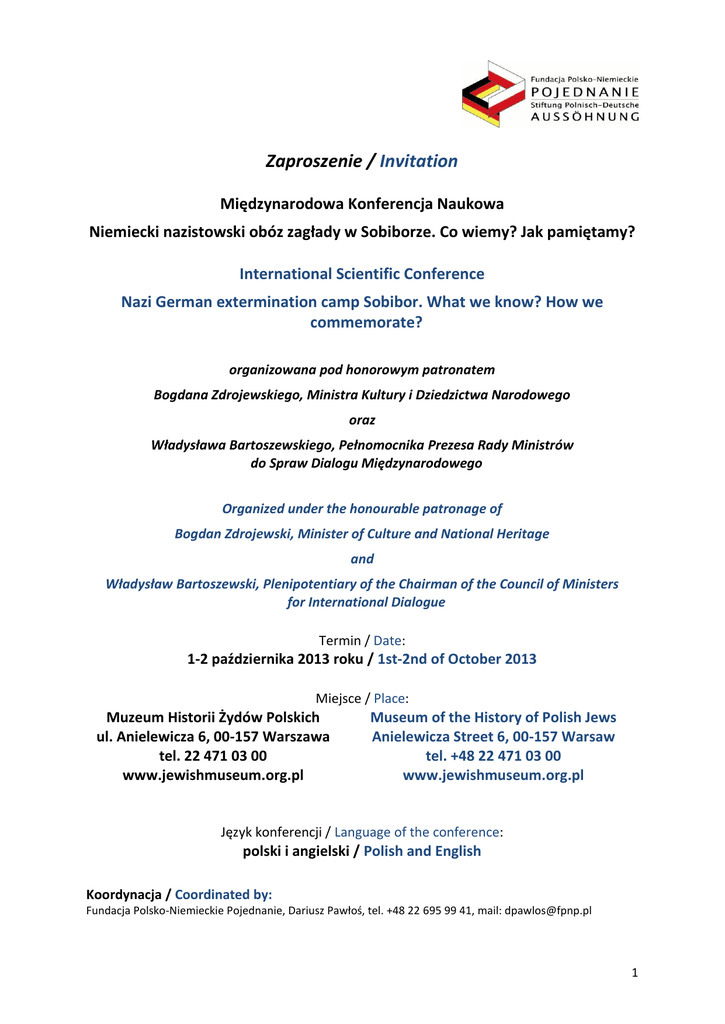 Fundacja Polsko-Niemieckie
POJEDNANIE
Stiftung Polnisch-Deutsche
AUSSÖHNUNG

Zaproszenie / Invitation

Międzynarodowa Konferencja Naukowa

Niemiecki nazistowski obóz zagłady w Sobiborze. Co wiemy? Jak pamiętamy?

International Scientific Conference

Nazi German extermination camp Sobibor. What we know? How we commemorate?

organizowana pod honorowym patronatem

Bogdana Zdrojewskiego, Ministra Kultury i Dziedzictwa Narodowego

oraz

Władysława Bartoszewskiego, Pełnomocnika Prezesa Rady Ministrów do Spraw Dialogu Międzynarodowego

Organized under the honourable patronage of

Bogdan Zdrojewski, Minister of Culture and National Heritage

and

Władysław Bartoszewski, Plenipotentiary of the Chairman of the Council of Ministers for International Dialogue

Termin / Date:
1-2 października 2013 roku / 1st-2nd of October 2013

Miejsce / Place:

Muzeum Historii Żydów Polskich
ul. Anielewicza 6, 00-157 Warszawa
tel. 22 471 03 00
www.jewishmuseum.org.pl

Museum of the History of Polish Jews
Anielewicza Street 6, 00-157 Warsaw
tel. +48 22 471 03 00
www.jewishmuseum.org.pl

Język konferencji / Language of the conference:
polski i angielski / Polish and English

Koordynacja / Coordinated by:
Fundacja Polsko-Niemieckie Pojednanie, Dariusz Pawłoś, tel. +48 22 695 99 41, mail: dpawlos@fpnp.pl

1